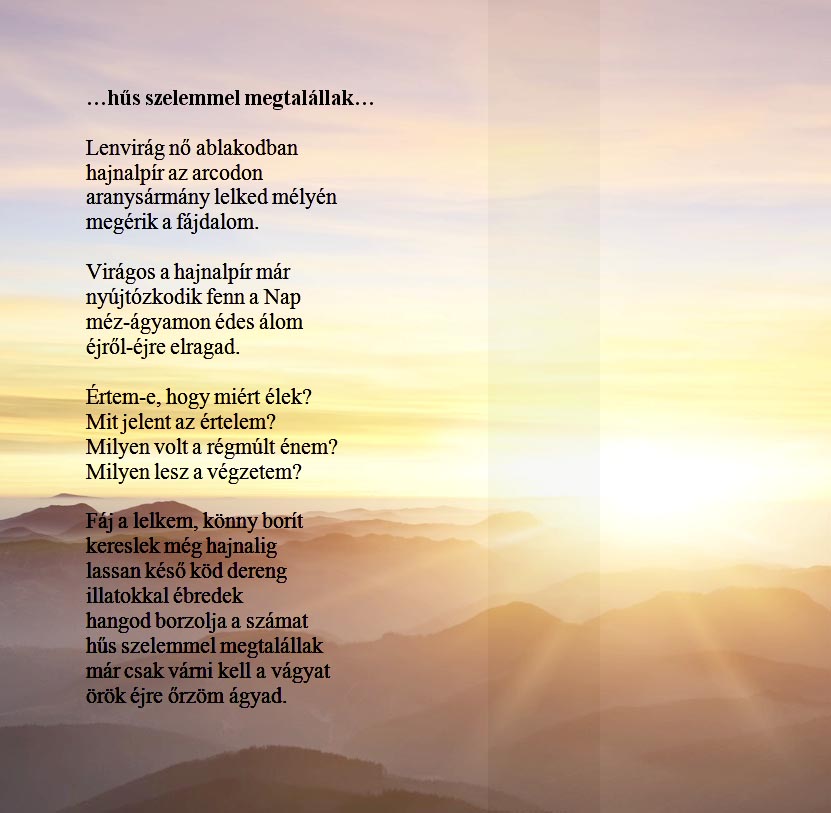 …hűs szelemmel megtalállak…

Lenvirág nő ablakodban
hajnalpír az arcodon
aranysármány lelked mélyén
megérik a fájdalom.

Virágos a hajnalpír már
nyújtózkodik fenn a Nap
méz-ágyamon édes álom
éjről-éjre elragad.

Értem-e, hogy miért élek?
Mit jelent az értelem?
Milyen volt a régmúlt énem?
Milyen lesz a végzetem?

Fáj a lelkem, könny borít
kereslek még hajnalig
lassan késő köd dereng
illatokkal ébredek
hangod borzolja a számat
hűs szelemmel megtalállak
már csak várni kell a vágyat
örök éjre őrzöm ágyad.